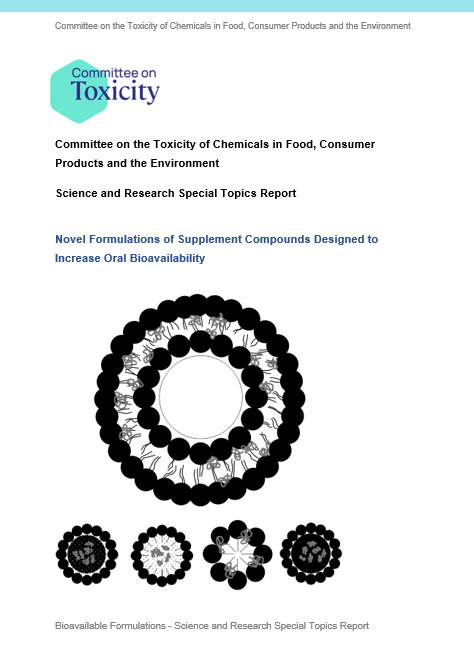 Committee on the Toxicity of Chemicals in Food, Consumer Products and the Environment

Committee on Toxicity

Committee on the Toxicity of Chemicals in Food, Consumer Products and the Environment

Science and Research Special Topics Report

Novel Formulations of Supplement Compounds Designed to Increase Oral Bioavailability

Bioavailable Formulations - Science and Research Special Topics Report